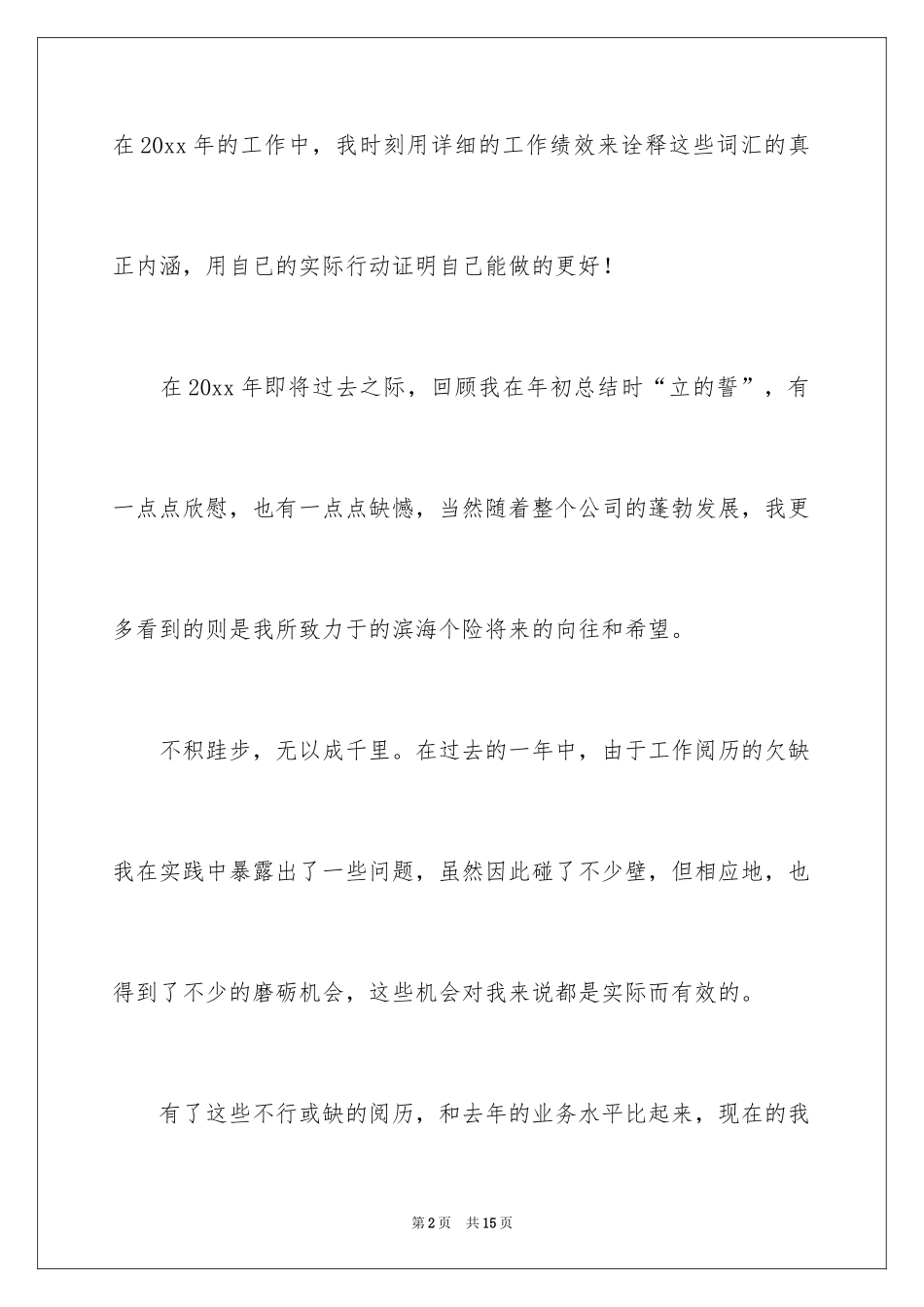 在 20xx 年的工作中，我时刻用详细的工作绩效来诠释这些词汇的真正内涵，用自已的实际行动证明自己能做的更好！

在 20xx 年即将过去之际，回顾我在年初总结时“立的誓”，有一点点欣慰，也有一点点缺憾，当然随着整个公司的蓬勃发展，我更多看到的则是我所致力于的滨海个险将来的向往和希望。

不积跬步，无以成千里。在过去的一年中，由于工作阅历的欠缺我在实践中暴露出了一些问题，虽然因此碰了不少壁，但相应地，也得到了不少的磨砺机会，这些机会对我来说都是实际而有效的。

有了这些不行或缺的阅历，和去年的业务水平比起来，现在的我

第 2 页　共 15 页